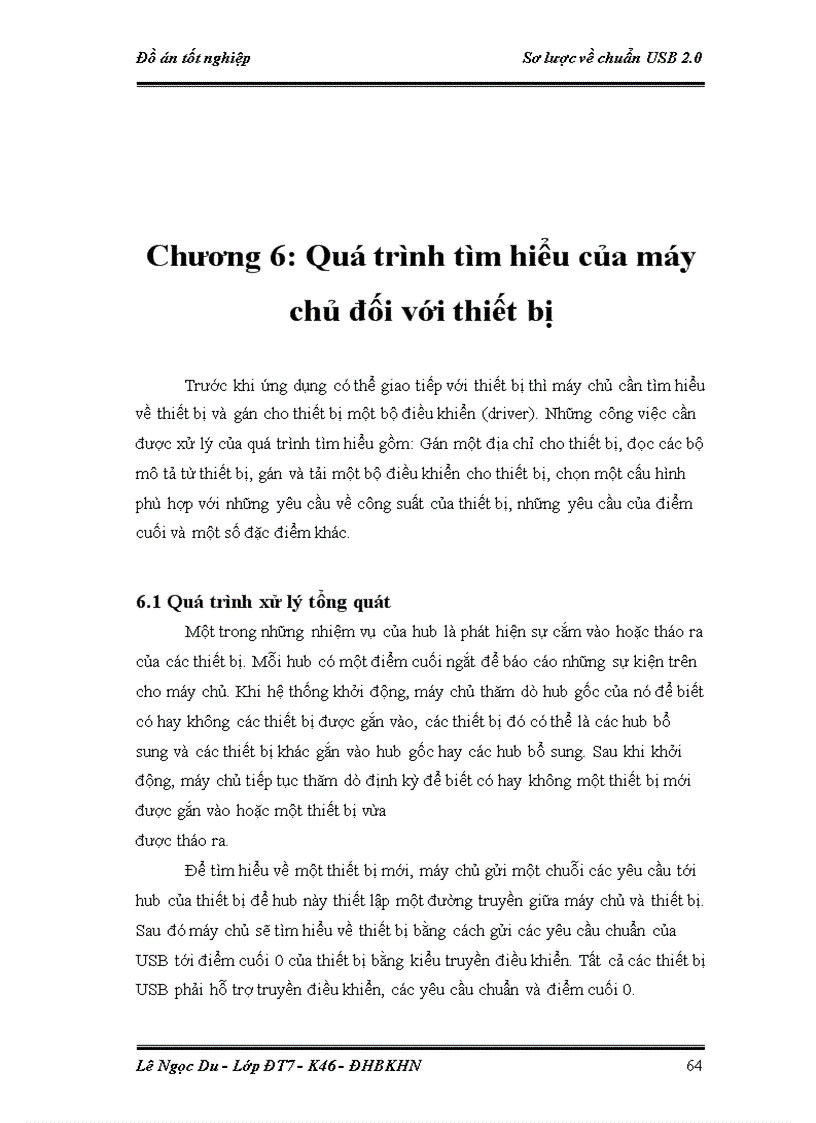 Đồ án tốt nghiệp

Sơ lược về chuẩn USB 2.0

Chương 6: Quá trình tìm hiểu của máy chủ đối với thiết bị

Trước khi ứng dụng có thể giao tiếp với thiết bị thì máy chủ cần tìm hiểu về thiết bị và gán cho thiết bị một bộ điều khiển (driver). Những công việc cần được xử lý của quá trình tìm hiểu gồm: Gán một địa chỉ cho thiết bị, đọc các bộ mô tả từ thiết bị, gán và tải một bộ điều khiển cho thiết bị, chọn một cấu hình phù hợp với những yêu cầu về công suất của thiết bị, những yêu cầu của điểm cuối và một số đặc điểm khác.

6.1 Quá trình xử lý tổng quát

Một trong những nhiệm vụ của hub là phát hiện sự cắm vào hoặc tháo ra của các thiết bị. Mỗi hub có một điểm cuối ngắt để báo cáo những sự kiện trên cho máy chủ. Khi hệ thống khởi động, máy chủ thăm dò hub gốc của nó để biết có hay không các thiết bị được gắn vào, các thiết bị đó có thể là các hub bổ sung và các thiết bị khác gắn vào hub gốc hay các hub bổ sung. Sau khi khởi động, máy chủ tiếp tục thăm dò định kỳ để biết có hay không một thiết bị mới được gắn vào hoặc một thiết bị vừa
được tháo ra.

Để tìm hiểu về một thiết bị mới, máy chủ gửi một chuỗi các yêu cầu tới hub của thiết bị để hub này thiết lập một đường truyền giữa máy chủ và thiết bị. Sau đó máy chủ sẽ tìm hiểu về thiết bị bằng cách gửi các yêu cầu chuẩn của USB tới điểm cuối 0 của thiết bị bằng kiểu truyền điều khiển. Tất cả các thiết bị USB phải hỗ trợ truyền điều khiển, các yêu cầu chuẩn và điểm cuối 0.

Lê Ngọc Du - Lớp ĐT7 - K46 - ĐHBKHN

64